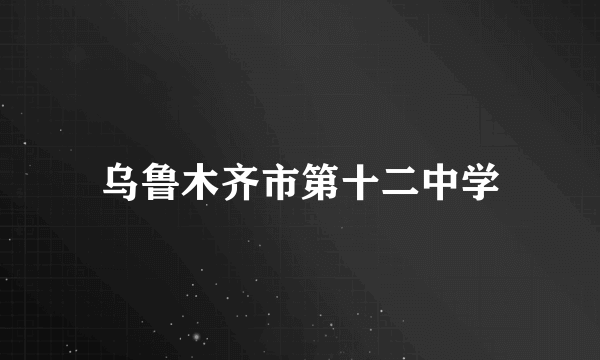 乌鲁木齐市第十二中学